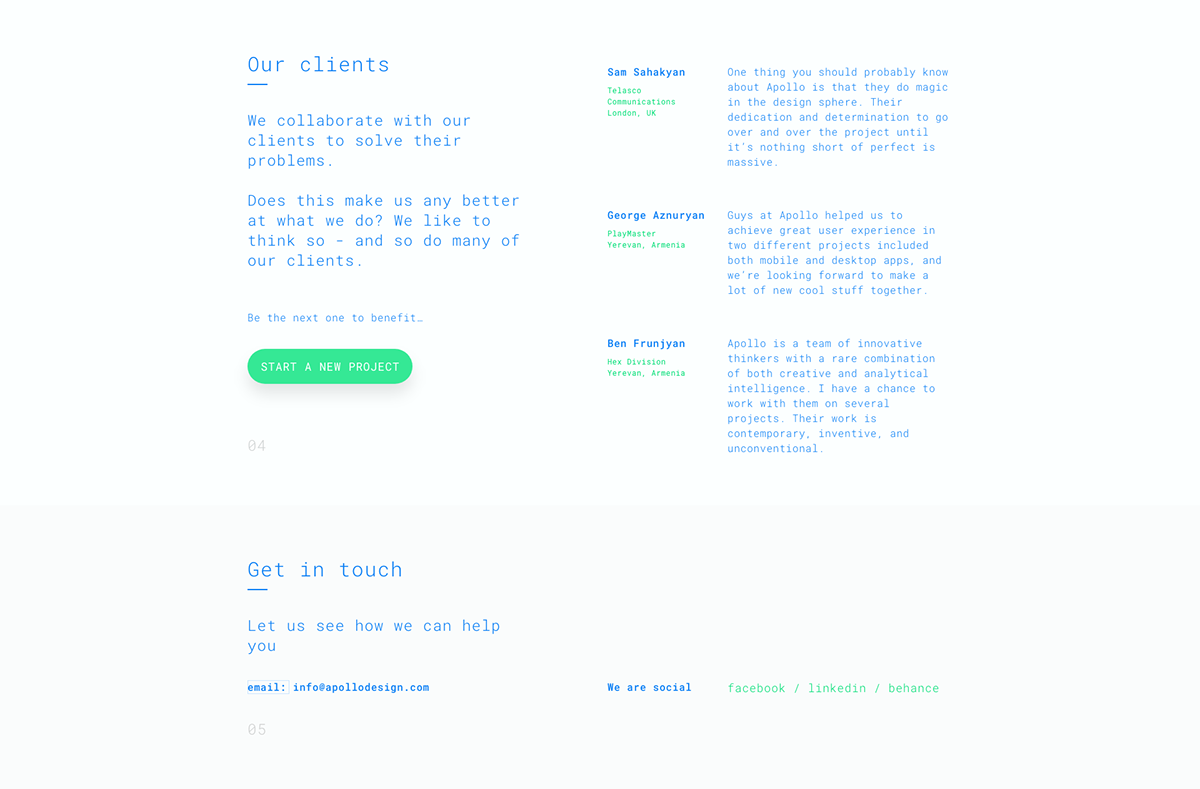 Our clients

We collaborate with our clients to solve their problems.

Does this make us any better at what we do? We like to think so - and so do many of our clients.

Be the next one to benefit…

START A NEW PROJECT

04

Sam Sahakyan
Telasco Communications
London, UK

One thing you should probably know about Apollo is that they do magic in the design sphere. Their dedication and determination to go over and over the project until it's nothing short of perfect is massive.

George Aznuryan
PlayMaster
Yerevan, Armenia

Guys at Apollo helped us to achieve great user experience in two different projects included both mobile and desktop apps, and we're looking forward to make a lot of new cool stuff together.

Ben Frunjyan
Hex Division
Yerevan, Armenia

Apollo is a team of innovative thinkers with a rare combination of both creative and analytical intelligence. I have a chance to work with them on several projects. Their work is contemporary, inventive, and unconventional.

Get in touch

Let us see how we can help you

email: info@apollodesign.com

We are social

facebook / linkedin / behance

05